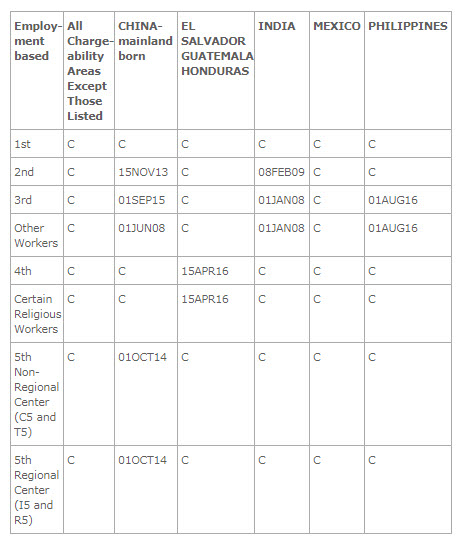 | Employment based | All Chargeability Areas Except Those Listed | CHINA-mainland born | EL SALVADOR GUATEMALA HONDURAS | INDIA | MEXICO | PHILIPPINES |
|---|---|---|---|---|---|---|
| 1st | C | C | C | C | C | C |
| 2nd | C | 15NOV13 | C | 08FEB09 | C | C |
| 3rd | C | 01SEP15 | C | 01JAN08 | C | 01AUG16 |
| Other Workers | C | 01JUN08 | C | 01JAN08 | C | 01AUG16 |
| 4th | C | C | 15APR16 | C | C | C |
| Certain Religious Workers | C | C | 15APR16 | C | C | C |
| 5th Non-Regional Center (C5 and T5) | C | 01OCT14 | C | C | C | C |
| 5th Regional Center (I5 and R5) | C | 01OCT14 | C | C | C | C |